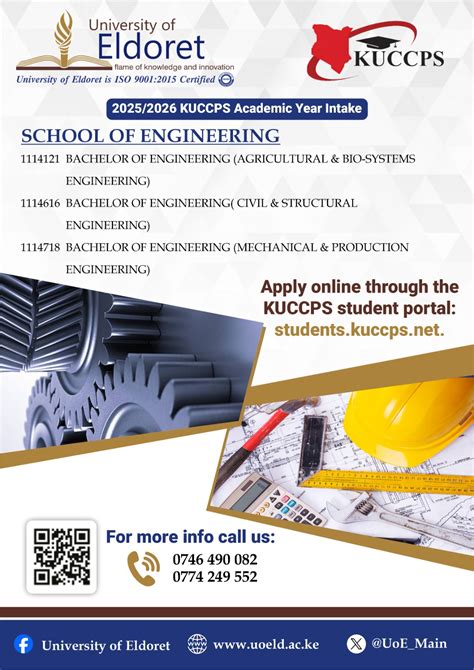 University of Eldoret
flame of knowledge and innovation
University of Eldoret is ISO 9001:2015 Certified

KUCCPS

2025/2026 KUCCPS Academic Year Intake

SCHOOL OF ENGINEERING

1114121 BACHELOR OF ENGINEERING (AGRICULTURAL & BIO-SYSTEMS ENGINEERING)

1114616 BACHELOR OF ENGINEERING( CIVIL & STRUCTURAL ENGINEERING)

1114718 BACHELOR OF ENGINEERING (MECHANICAL & PRODUCTION ENGINEERING)

Apply online through the KUCCPS student portal: students.kuccps.net.

For more info call us:
0746 490 082
0774 249 552

University of Eldoret www.uoeld.ac.ke @UoE_Main